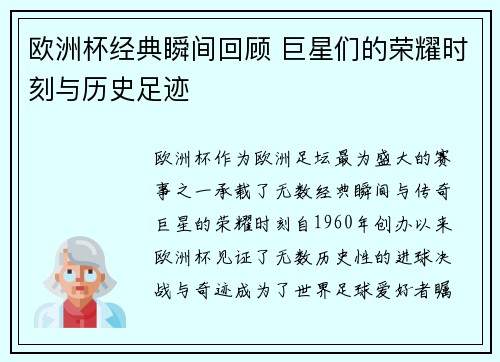 欧洲杯经典瞬间回顾 巨星们的荣耀时刻与历史足迹

欧洲杯作为欧洲足坛最为盛大的赛事之一承载了无数经典瞬间与传奇巨星的荣耀时刻自1960年创办以来欧洲杯见证了无数历史性的进球决战与奇迹成为了世界足球爱好者瞩